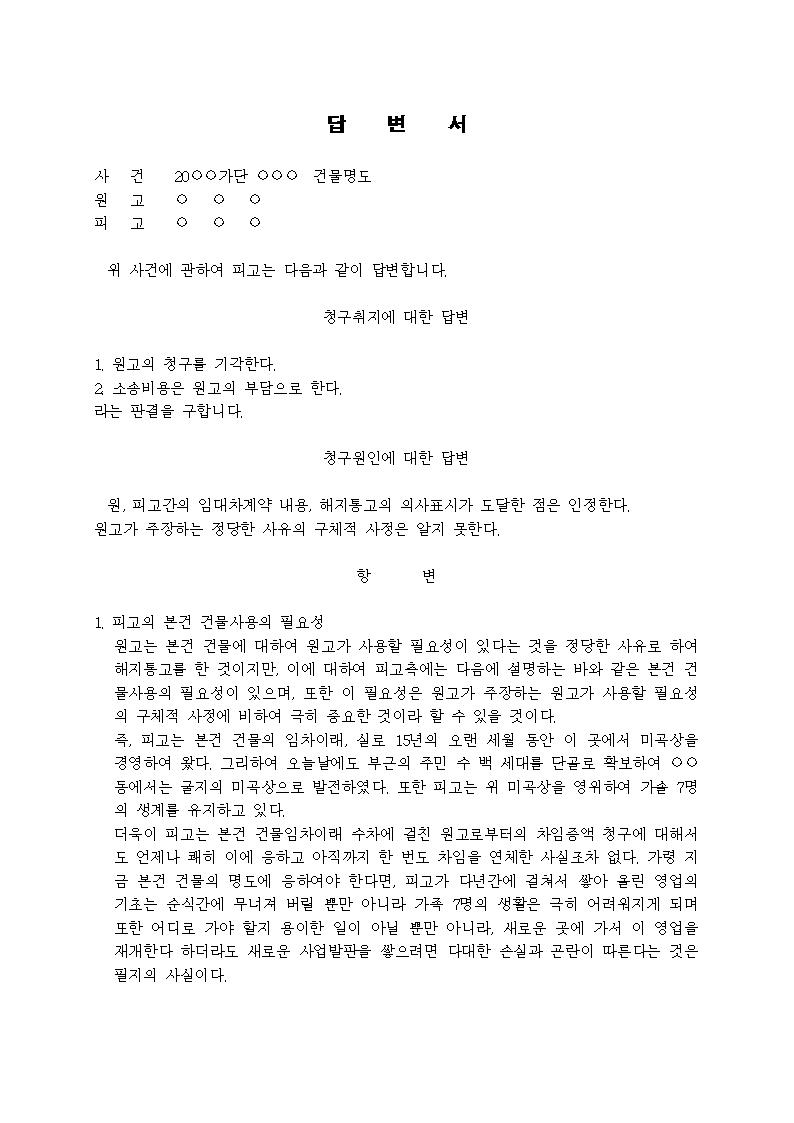 답 변 서

사 건 20○○가단 ○○○ 건물명도
원 고 ○ ○ ○
피 고 ○ ○ ○

위 사건에 관하여 피고는 다음과 같이 답변합니다.

청구취지에 대한 답변

1. 원고의 청구를 기각한다.
2. 소송비용은 원고의 부담으로 한다.
라는 판결을 구합니다.

청구원인에 대한 답변

원, 피고간의 임대차계약 내용, 해지통고의 의사표시가 도달한 점은 인정한다. 원고가 주장하는 정당한 사유의 구체적 사정은 알지 못한다.

항 변

1. 피고의 본건 건물사용의 필요성
원고는 본건 건물에 대하여 원고가 사용할 필요성이 있다는 것을 정당한 사유로 하여 해지통고를 한 것이지만, 이에 대하여 피고측에는 다음에 설명하는 바와 같은 본건 건물사용의 필요성이 있으며, 또한 이 필요성은 원고가 주장하는 원고가 사용할 필요성의 구체적 사정에 비하여 극히 중요한 것이라 할 수 있을 것이다.
즉, 피고는 본건 건물의 임차이래, 실로 15년의 오랜 세월 동안 이 곳에서 미곡상을 경영하여 왔다. 그리하여 오늘날에도 부근의 주민 수 백 세대를 단골로 확보하여 ○○동에서는 굴지의 미곡상으로 발전하였다. 또한 피고는 위 미곡상을 영위하여 가솔 7명의 생계를 유지하고 있다.
더욱이 피고는 본건 건물임차이래 수차에 걸친 원고로부터의 차임증액 청구에 대해서도 언제나 쾌히 이에 응하고 아직까지 한 번도 차임을 연체한 사실조차 없다. 가령 지금 본건 건물의 명도에 응하여야 한다면, 피고가 다년간에 걸쳐서 쌓아 올린 영업의 기초는 순식간에 무너져 버릴 뿐만 아니라 가족 7명의 생활은 극히 어려워지게 되며 또한 어디로 가야 할지 용이한 일이 아닐 뿐만 아니라, 새로운 곳에 가서 이 영업을 재개한다 하더라도 새로운 사업발판을 쌓으려면 다대한 손실과 곤란이 따른다는 것은 필지의 사실이다.